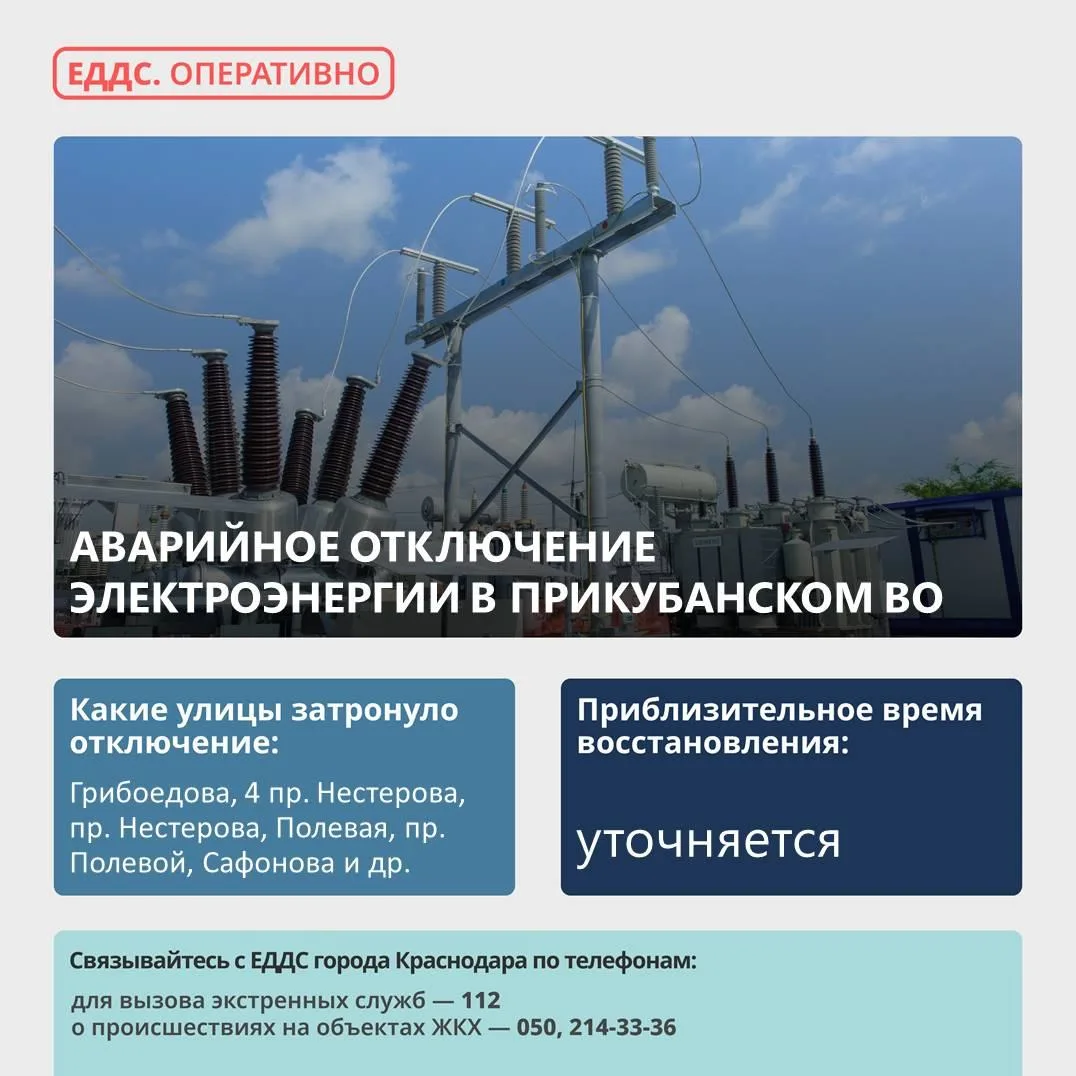 ЕДДС. ОПЕРАТИВНО

АВАРИЙНОЕ ОТКЛЮЧЕНИЕ ЭЛЕКТРОЭНЕРГИИ В ПРИКУБАНСКОМ ВО

Какие улицы затронуло отключение:

Грибоедова, 4 пр. Нестерова, пр. Нестерова, Полевая, пр. Полевой, Сафонова и др.

Приблизительное время восстановления:

уточняется

Связывайтесь с ЕДДС города Краснодара по телефонам:

для вызова экстренных служб — 112
о происшествиях на объектах ЖКХ — 050, 214-33-36